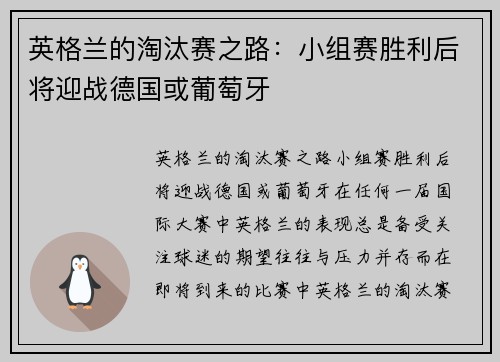 英格兰的淘汰赛之路：小组赛胜利后将迎战德国或葡萄牙

英格兰的淘汰赛之路小组赛胜利后将迎战德国或葡萄牙在任何一届国际大赛中英格兰的表现总是备受关注球迷的期望往往与压力并存而在即将到来的比赛中英格兰的淘汰赛